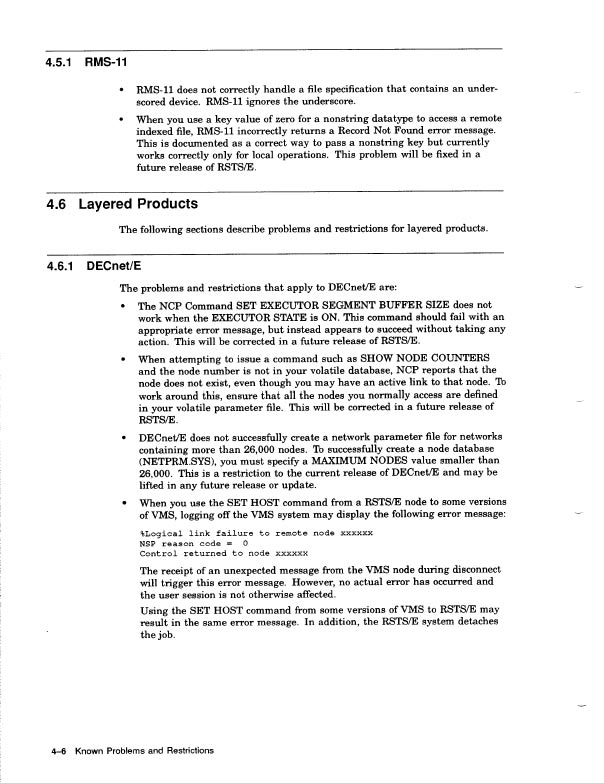 4.5.1 RMS-11

• RMS-11 does not correctly handle a file specification that contains an underscored device. RMS-11 ignores the underscore.

• When you use a key value of zero for a nonstring datatype to access a remote indexed file, RMS-11 incorrectly returns a Record Not Found error message. This is documented as a correct way to pass a nonstring key but currently works correctly only for local operations. This problem will be fixed in a future release of RSTS/E.

4.6 Layered Products

The following sections describe problems and restrictions for layered products.

4.6.1 DECnet/E

The problems and restrictions that apply to DECnet/E are:

• The NCP Command SET EXECUTOR SEGMENT BUFFER SIZE does not work when the EXECUTOR STATE is ON. This command should fail with an appropriate error message, but instead appears to succeed without taking any action. This will be corrected in a future release of RSTS/E.

• When attempting to issue a command such as SHOW NODE COUNTERS and the node number is not in your volatile database, NCP reports that the node does not exist, even though you may have an active link to that node. To work around this, ensure that all the nodes you normally access are defined in your volatile parameter file. This will be corrected in a future release of RSTS/E.

• DECnet/E does not successfully create a network parameter file for networks containing more than 26,000 nodes. To successfully create a node database (NETPRM.SYS), you must specify a MAXIMUM NODES value smaller than 26,000. This is a restriction to the current release of DECnet/E and may be lifted in any future release or update.

• When you use the SET HOST command from a RSTS/E node to some versions of VMS, logging off the VMS system may display the following error message:

%Logical link failure to remote node xxxxxx
NSP reason code = 0
Control returned to node xxxxxx

The receipt of an unexpected message from the VMS node during disconnect will trigger this error message. However, no actual error has occurred and the user session is not otherwise affected.

Using the SET HOST command from some versions of VMS to RSTS/E may result in the same error message. In addition, the RSTS/E system detaches the job.

4–6 Known Problems and Restrictions